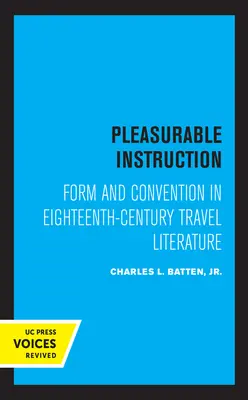 PLEASURABLE INSTRUCTION

FORM AND CONVENTION IN EIGHTEENTH-CENTURY TRAVEL LITERATURE

CHARLES L. BATTEN, JR.

UC PRESS
VOICES
REVIVED